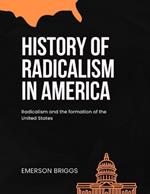 HISTORY OF RADICALISM IN AMERICA

Radicalism and the formation of the United States

EMERSON BRIGGS